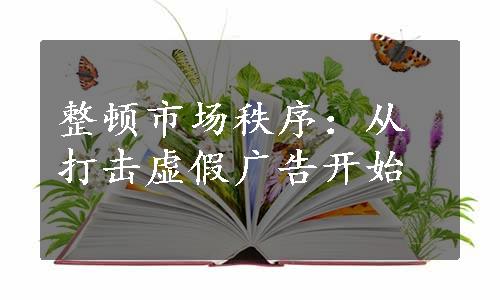 整顿市场秩序：从打击虚假广告开始